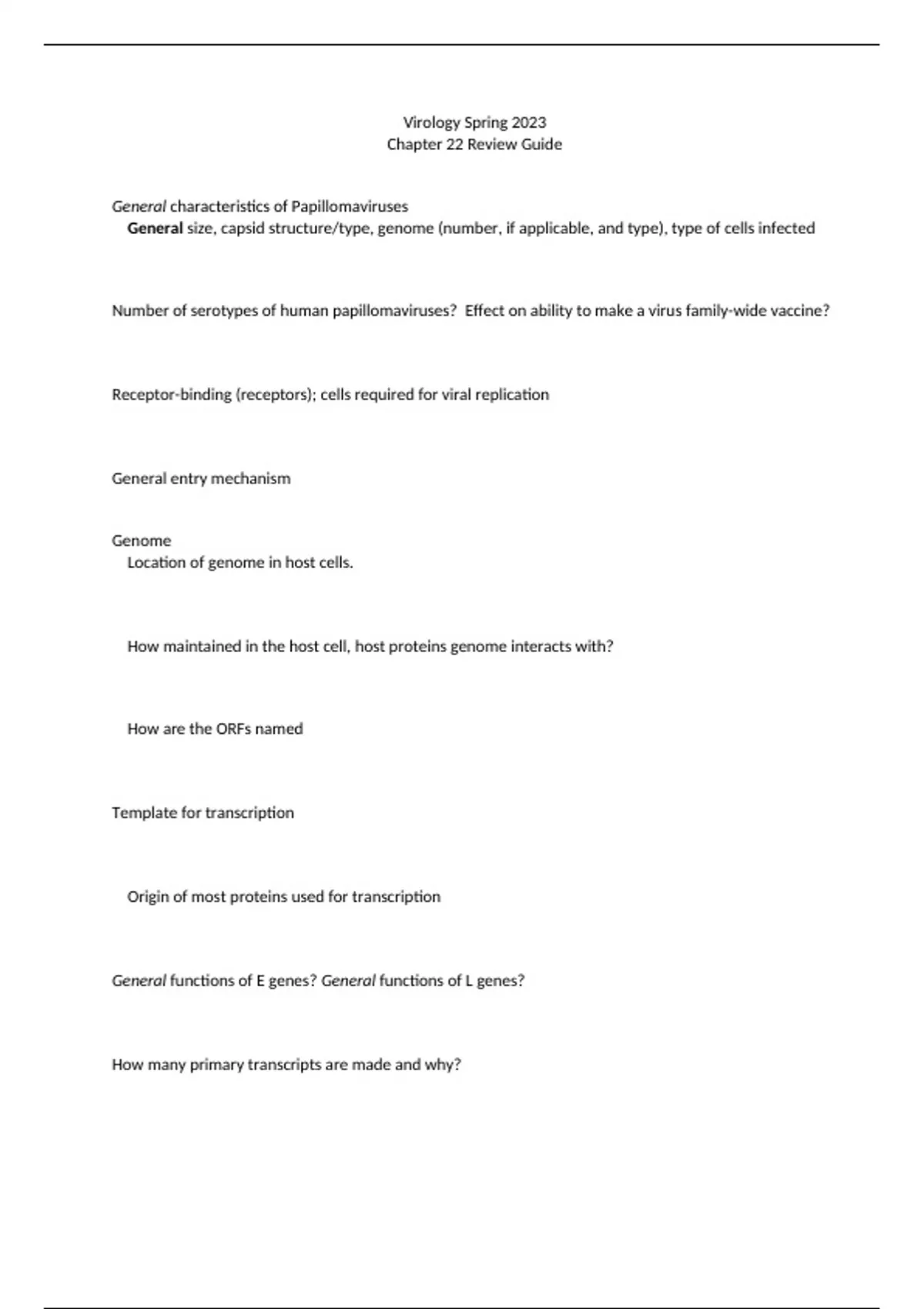 Virology Spring 2023
Chapter 22 Review Guide

General characteristics of Papillomaviruses
General size, capsid structure/type, genome (number, if applicable, and type), type of cells infected

Number of serotypes of human papillomaviruses? Effect on ability to make a virus family-wide vaccine?

Receptor-binding (receptors); cells required for viral replication

General entry mechanism

Genome
Location of genome in host cells.

How maintained in the host cell, host proteins genome interacts with?

How are the ORFs named

Template for transcription

Origin of most proteins used for transcription

General functions of E genes? General functions of L genes?

How many primary transcripts are made and why?